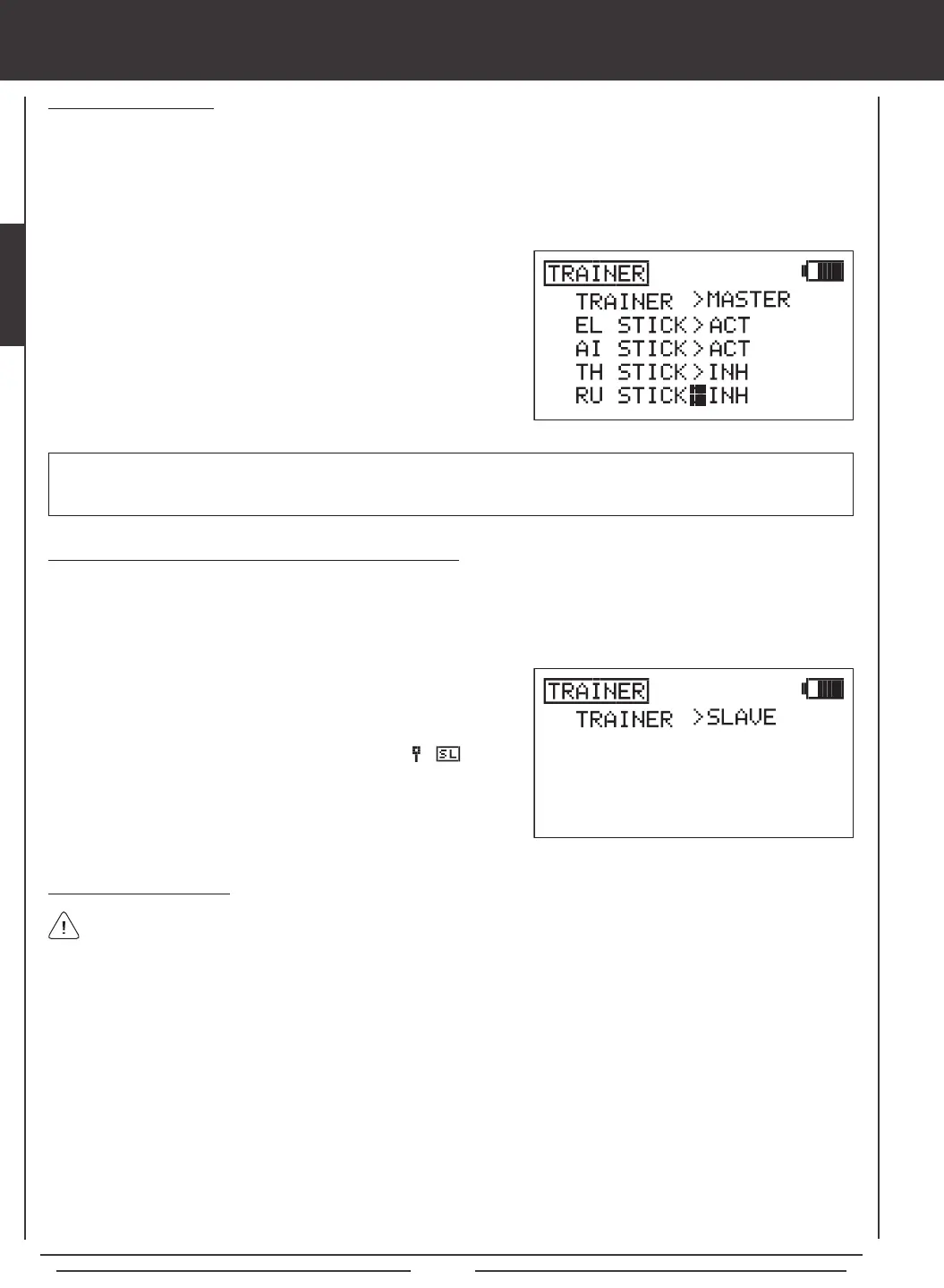 TRAINER
TRAINER >MASTER
EL STICK>ACT
AI STICK>ACT
TH STICK>INH
RU STICK>INH

TRAINER
TRAINER >SLAVE

SL